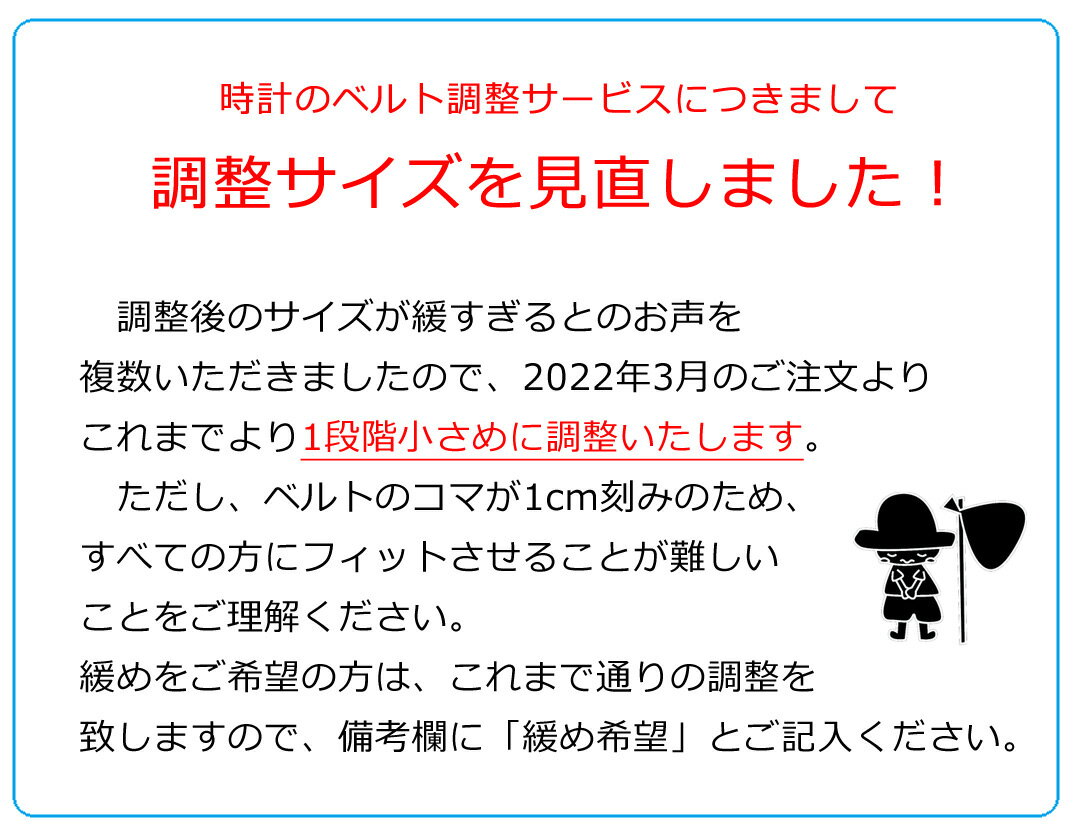 時計のベルト調整サービスにつきまして

調整サイズを見直しました！

調整後のサイズが緩すぎるとのお声を複数いただきましたので、2022年3月のご注文よりこれまでより1段階小さめに調整いたします。

ただし、ベルトのコマが1cm刻みのため、すべての方にフィットさせることが難しいことをご理解ください。

緩めをご希望の方は、これまで通りの調整を致しますので、備考欄に「緩め希望」とご記入ください。